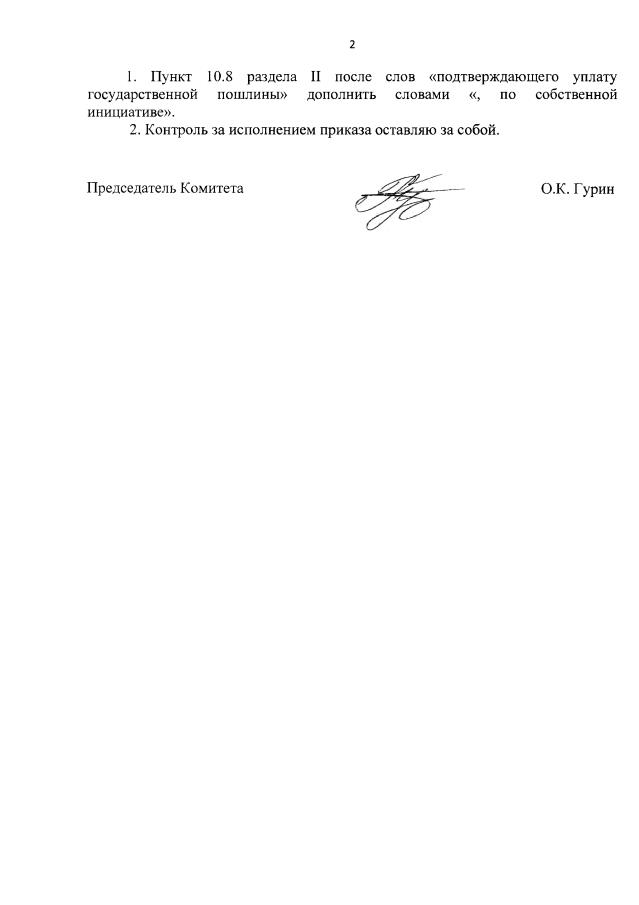 2

1. Пункт 10.8 раздела II после слов «подтверждающего уплату государственной пошлины» дополнить словами «, по собственной инициативе».

2. Контроль за исполнением приказа оставляю за собой.

Председатель Комитета

О.К. Гурин